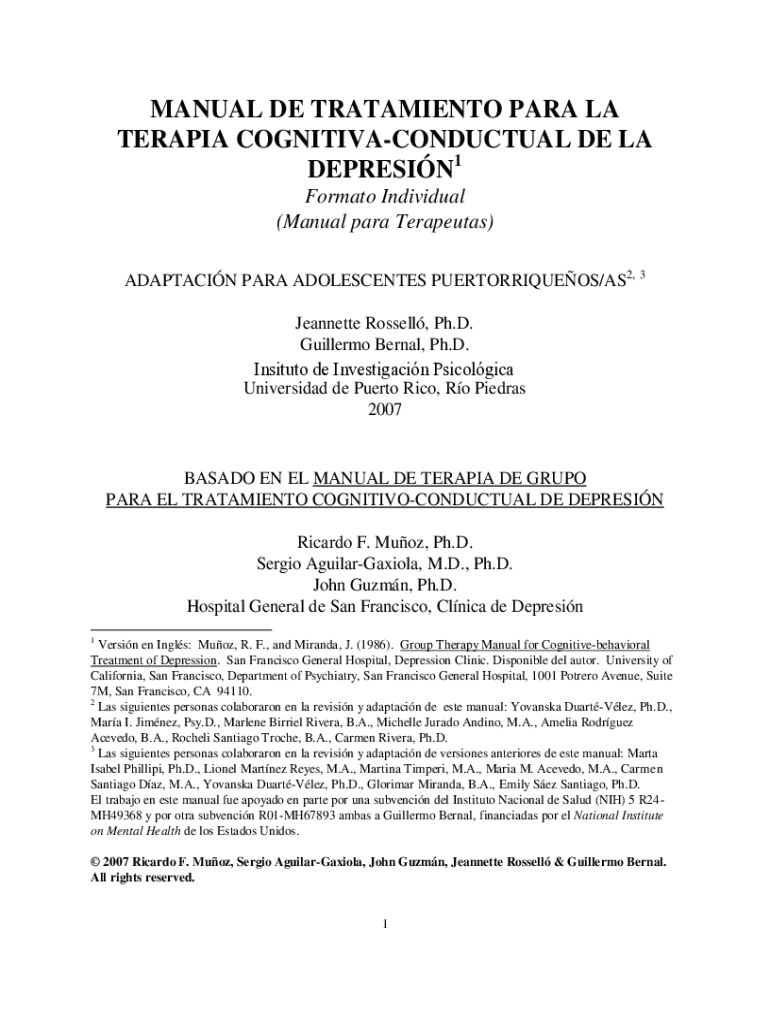 MANUAL DE TRATAMIENTO PARA LA TERAPIA COGNITIVA-CONDUCTUAL DE LA DEPRESIÓN$^1$

Formato Individual
(Manual para Terapeutas)

ADAPTACIÓN PARA ADOLESCENTES PUERTORRIQUEÑOS/AS$^{2, 3}$

Jeannette Rosselló, Ph.D.
Guillermo Bernal, Ph.D.
Insituto de Investigación Psicológica
Universidad de Puerto Rico, Río Piedras
2007

BASADO EN EL MANUAL DE TERAPIA DE GRUPO PARA EL TRATAMIENTO COGNITIVO-CONDUCTUAL DE DEPRESIÓN

Ricardo F. Muñoz, Ph.D.
Sergio Aguilar-Gaxiola, M.D., Ph.D.
John Guzmán, Ph.D.
Hospital General de San Francisco, Clínica de Depresión

$^1$ Versión en Inglés: Muñoz, R. F., and Miranda, J. (1986). Group Therapy Manual for Cognitive-behavioral Treatment of Depression. San Francisco General Hospital, Depression Clinic. Disponible del autor. University of California, San Francisco, Department of Psychiatry, San Francisco General Hospital, 1001 Potrero Avenue, Suite 7M, San Francisco, CA 94110.
$^2$ Las siguientes personas colaboraron en la revisión y adaptación de este manual: Yovanska Duarté-Vélez, Ph.D., María I. Jiménez, Psy.D., Marlene Birriel Rivera, B.A., Michelle Jurado Andino, M.A., Amelia Rodríguez Acevedo, B.A., Rocheli Santiago Troche, B.A., Carmen Rivera, Ph.D.
$^3$ Las siguientes personas colaboraron en la revisión y adaptación de versiones anteriores de este manual: Marta Isabel Phillipi, Ph.D., Lionel Martínez Reyes, M.A., Martina Timperi, M.A., Maria M. Acevedo, M.A., Carmen Santiago Díaz, M.A., Yovanska Duarté-Vélez, Ph.D., Glorimar Miranda, B.A., Emily Sáez Santiago, Ph.D.
El trabajo en este manual fue apoyado en parte por una subvención del Instituto Nacional de Salud (NIH) 5 R24-MH49368 y por otra subvención R01-MH67893 ambas a Guillermo Bernal, financiadas por el National Institute on Mental Health de los Estados Unidos.

© 2007 Ricardo F. Muñoz, Sergio Aguilar-Gaxiola, John Guzmán, Jeannette Rosselló & Guillermo Bernal. All rights reserved.

1